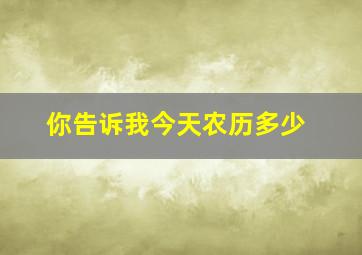 你告诉我今天农历多少